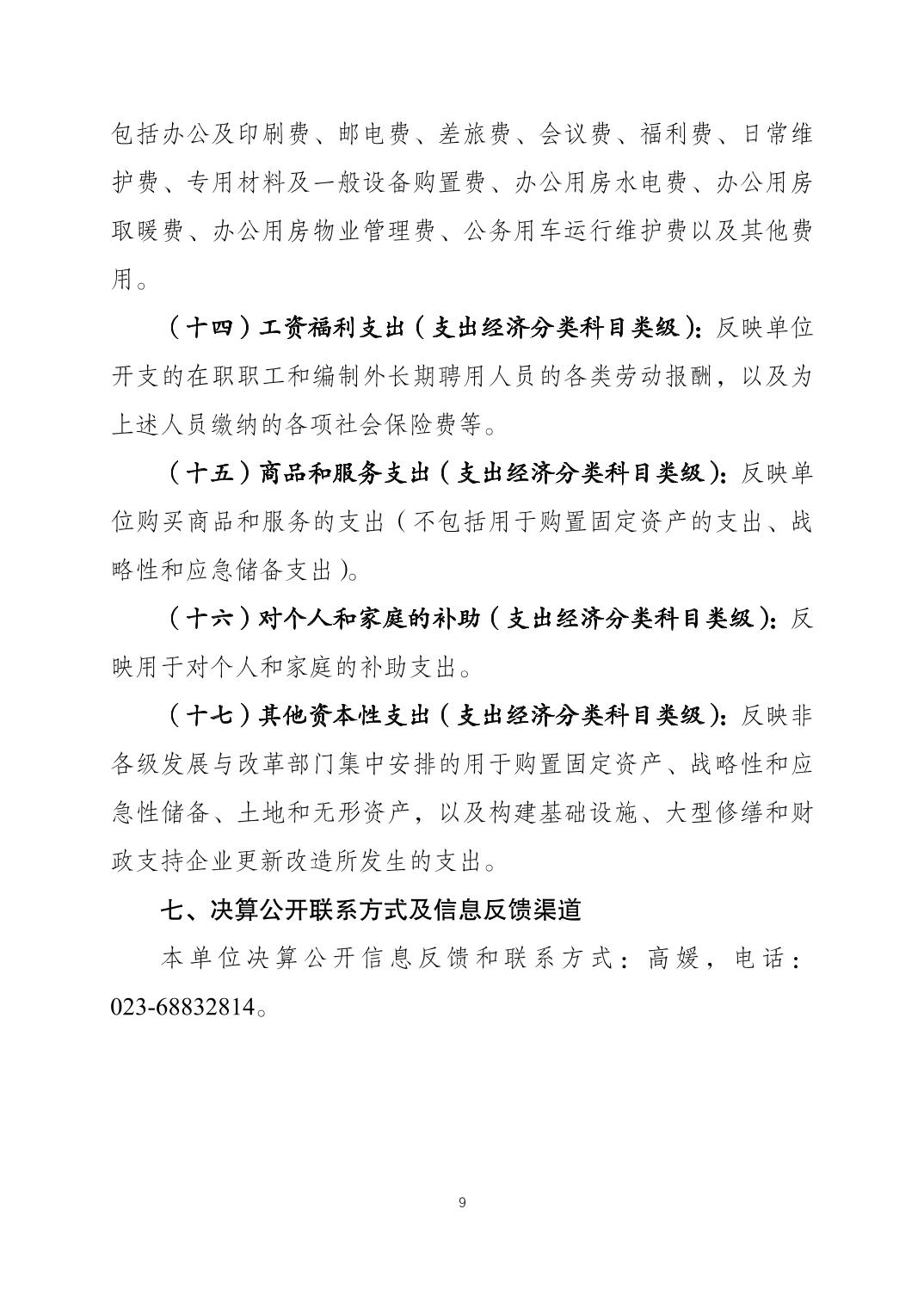 包括办公及印刷费、邮电费、差旅费、会议费、福利费、日常维护费、专用材料及一般设备购置费、办公用房水电费、办公用房取暖费、办公用房物业管理费、公务用车运行维护费以及其他费用。

（十四）工资福利支出（支出经济分类科目类级）：反映单位开支的在职职工和编制外长期聘用人员的各类劳动报酬，以及为上述人员缴纳的各项社会保险费等。

（十五）商品和服务支出（支出经济分类科目类级）：反映单位购买商品和服务的支出（不包括用于购置固定资产的支出、战略性和应急储备支出）。

（十六）对个人和家庭的补助（支出经济分类科目类级）：反映用于对个人和家庭的补助支出。

（十七）其他资本性支出（支出经济分类科目类级）：反映非各级发展与改革部门集中安排的用于购置固定资产、战略性和应急性储备、土地和无形资产，以及构建基础设施、大型修缮和财政支持企业更新改造所发生的支出。

七、决算公开联系方式及信息反馈渠道

本单位决算公开信息反馈和联系方式：高媛，电话：023-68832814。

9